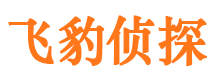 飞豹侦探